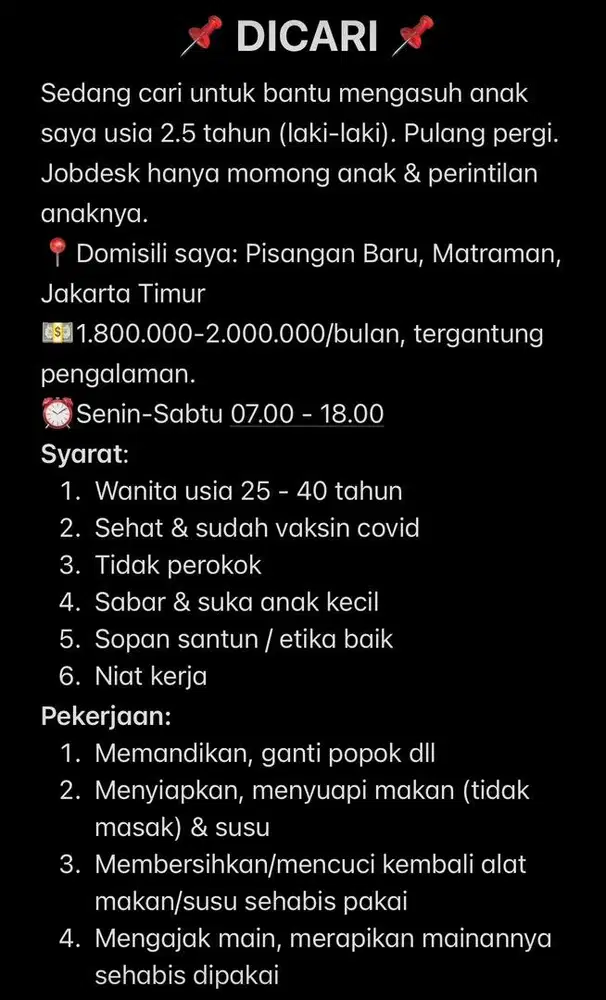 📌 DICARI 📌

Sedang cari untuk bantu mengasuh anak saya usia 2.5 tahun (laki-laki). Pulang pergi. Jobdesk hanya momong anak & perintilan anaknya.
📍 Domisili saya: Pisangan Baru, Matraman, Jakarta Timur
💵1.800.000-2.000.000/bulan, tergantung pengalaman.
⏰Senin-Sabtu 07.00 - 18.00

Syarat:
1. Wanita usia 25 - 40 tahun
2. Sehat & sudah vaksin covid
3. Tidak perokok
4. Sabar & suka anak kecil
5. Sopan santun / etika baik
6. Niat kerja

Pekerjaan:
1. Memandikan, ganti popok dll
2. Menyiapkan, menyuapi makan (tidak masak) & susu
3. Membersihkan/mencuci kembali alat makan/susu sehabis pakai
4. Mengajak main, merapikan mainannya sehabis dipakai